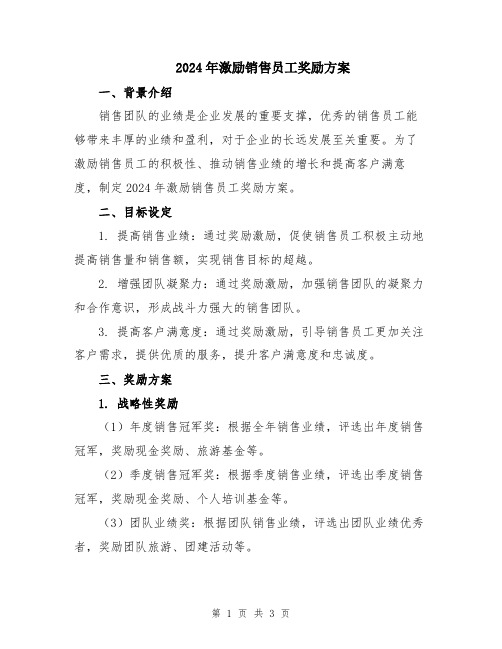 2024年激励销售员工奖励方案

一、背景介绍

销售团队的业绩是企业发展的重要支撑，优秀的销售员工能够带来丰厚的业绩和盈利，对于企业的长远发展至关重要。为了激励销售员工的积极性、推动销售业绩的增长和提高客户满意度，制定2024年激励销售员工奖励方案。

二、目标设定

1. 提高销售业绩：通过奖励激励，促使销售员工积极主动地提高销售量和销售额，实现销售目标的超越。

2. 增强团队凝聚力：通过奖励激励，加强销售团队的凝聚力和合作意识，形成战斗力强大的销售团队。

3. 提高客户满意度：通过奖励激励，引导销售员工更加关注客户需求，提供优质的服务，提升客户满意度和忠诚度。

三、奖励方案

1. 战略性奖励

（1）年度销售冠军奖：根据全年销售业绩，评选出年度销售冠军，奖励现金奖励、旅游基金等。

（2）季度销售冠军奖：根据季度销售业绩，评选出季度销售冠军，奖励现金奖励、个人培训基金等。

（3）团队业绩奖：根据团队销售业绩，评选出团队业绩优秀者，奖励团队旅游、团建活动等。

第 1 页 共 3 页